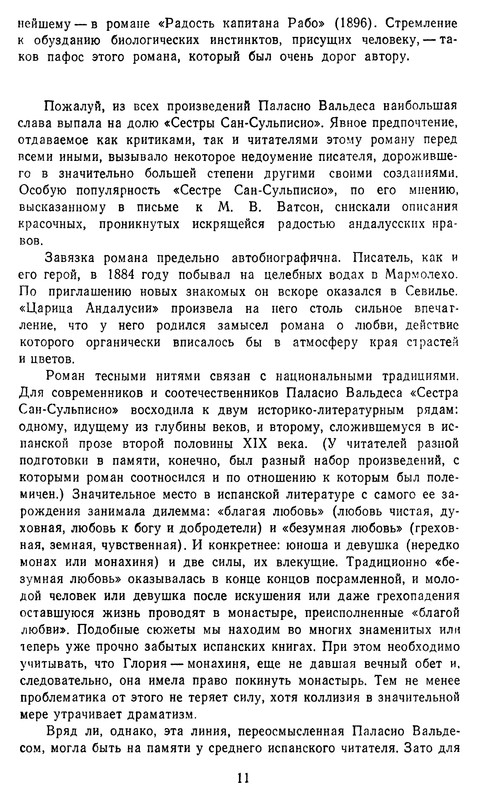 нейшему — в романе «Радость капитана Рабо» (1896). Стремление к обузданию биологических инстинктов, присущих человеку, — таков пафос этого романа, который был очень дорог автору.

Пожалуй, из всех произведений Паласио Вальдеса наибольшая слава выпала на долю «Сестры Сан-Сульписио». Явное предпочтение, отдаваемое как критиками, так и читателями этому роману перед всеми иными, вызывало некоторое недоумение писателя, дорожившего в значительно большей степени другими своими созданиями. Особую популярность «Сестре Сан-Сульписио», по его мнению, высказанному в письме к М. В. Ватсон, снискали описания красочных, проникнутых искрящейся радостью андалусских нравов.

Завязка романа предельно автобиографична. Писатель, как и его герой, в 1884 году побывал на целебных водах в Мармолехо. По приглашению новых знакомых он вскоре оказался в Севилье. «Царица Андалусии» произвела на него столь сильное впечатление, что у него родился замысел романа о любви, действие которого органически вписалось бы в атмосферу края страстей и цветов.

Роман тесными нитями связан с национальными традициями. Для современников и соотечественников Паласио Вальдеса «Сестра Сан-Сульписио» восходила к двум историко-литературным рядам: одному, идущему из глубины веков, и второму, сложившемуся в испанской прозе второй половины XIX века. (У читателей разной подготовки в памяти, конечно, был разный набор произведений, с которыми роман соотносился и по отношению к которым был полемичен.) Значительное место в испанской литературе с самого ее зарождения занимала дилемма: «благая любовь» (любовь чистая, духовная, любовь к богу и добродетели) и «безумная любовь» (греховная, земная, чувственная). И конкретнее: юноша и девушка (нередко монах или монахиня) и две силы, их влекущие. Традиционно «безумная любовь» оказывалась в конце концов посрамленной, и молодой человек или девушка после искушения или даже грехопадения оставшуюся жизнь проводят в монастыре, преисполненные «благой любви». Подобные сюжеты мы находим во многих знаменитых или теперь уже прочно забытых испанских книгах. При этом необходимо учитывать, что Глория — монахиня, еще не давшая вечный обет и, следовательно, она имела право покинуть монастырь. Тем не менее проблематика от этого не теряет силу, хотя коллизия в значительной мере утрачивает драматизм.

Вряд ли, однако, эта линия, переосмысленная Паласио Вальдесом, могла быть на памяти у среднего испанского читателя. Зато для

11